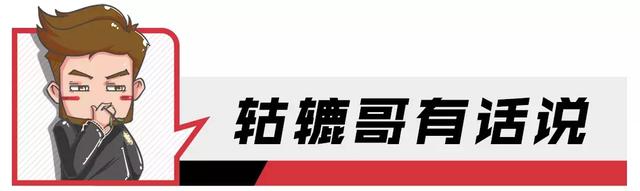 轱辘哥有话说